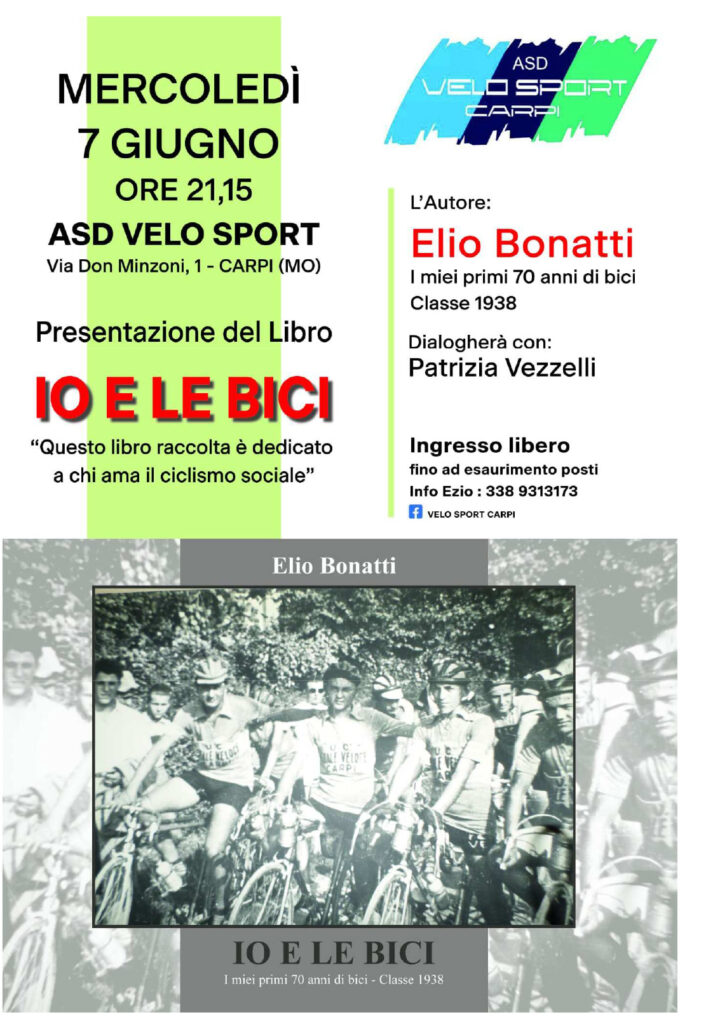 MERCOLEDÌ
7 GIUGNO
ORE 21,15
ASD VELO SPORT
Via Don Minzoni, 1 - CARPI (MO)

Presentazione del Libro

IO E LE BICI

"Questo libro raccolta è dedicato a chi ama il ciclismo sociale"

ASD
VELO SPORT
CARPI

L'Autore:
Elio Bonatti
I miei primi 70 anni di bici
Classe 1938

Dialogherà con:
Patrizia Vezzelli

Ingresso libero
fino ad esaurimento posti
Info Ezio : 338 9313173
VELO SPORT CARPI

Elio Bonatti

IO E LE BICI
I miei primi 70 anni di bici - Classe 1938